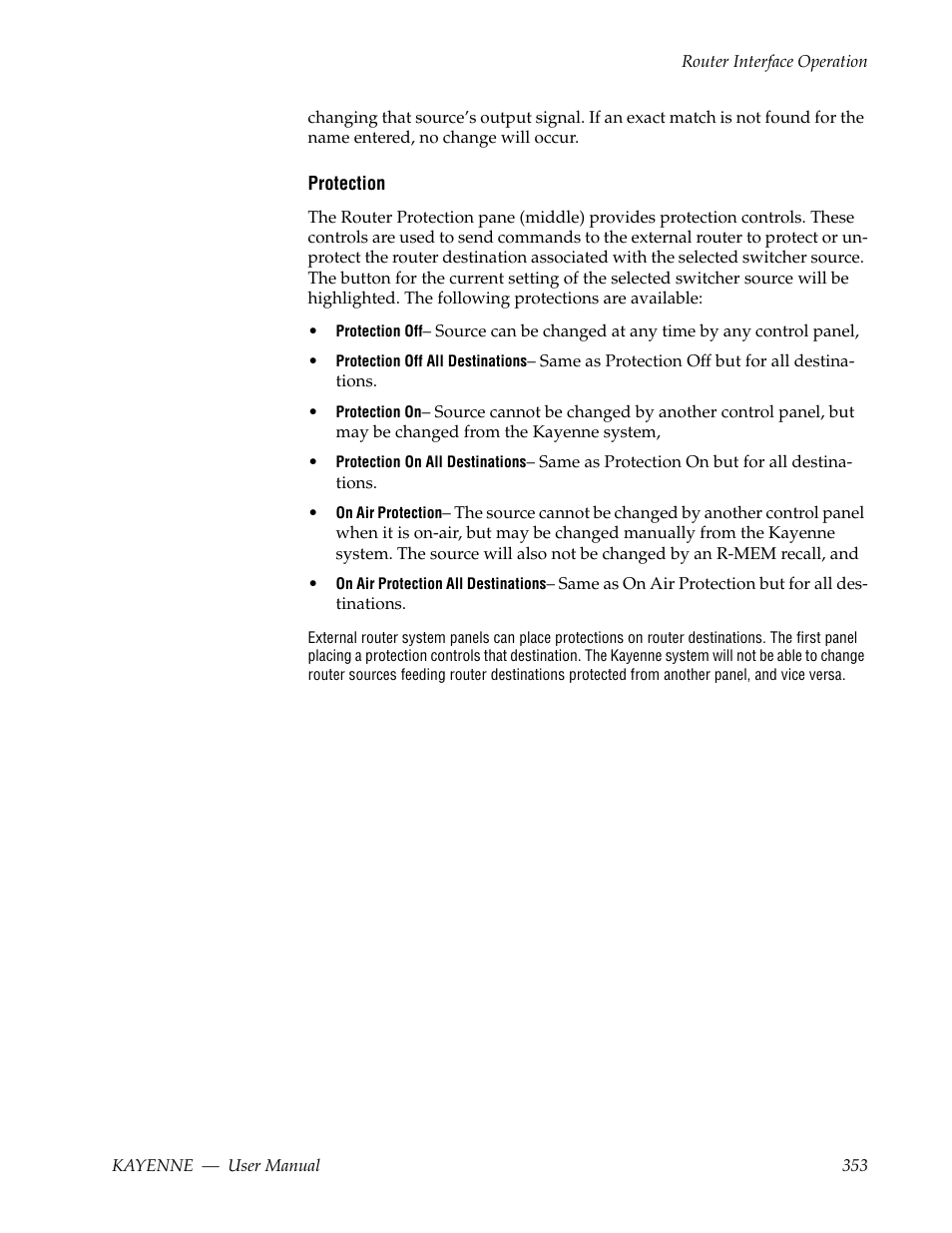 Router Interface Operation

changing that source's output signal. If an exact match is not found for the name entered, no change will occur.

Protection

The Router Protection pane (middle) provides protection controls. These controls are used to send commands to the external router to protect or unprotect the router destination associated with the selected switcher source. The button for the current setting of the selected switcher source will be highlighted. The following protections are available:

• Protection Off– Source can be changed at any time by any control panel,

• Protection Off All Destinations– Same as Protection Off but for all destinations.

• Protection On– Source cannot be changed by another control panel, but may be changed from the Kayenne system,

• Protection On All Destinations– Same as Protection On but for all destinations.

• On Air Protection– The source cannot be changed by another control panel when it is on-air, but may be changed manually from the Kayenne system. The source will also not be changed by an R-MEM recall, and

• On Air Protection All Destinations– Same as On Air Protection but for all destinations.

External router system panels can place protections on router destinations. The first panel placing a protection controls that destination. The Kayenne system will not be able to change router sources feeding router destinations protected from another panel, and vice versa.

KAYENNE — User Manual 353